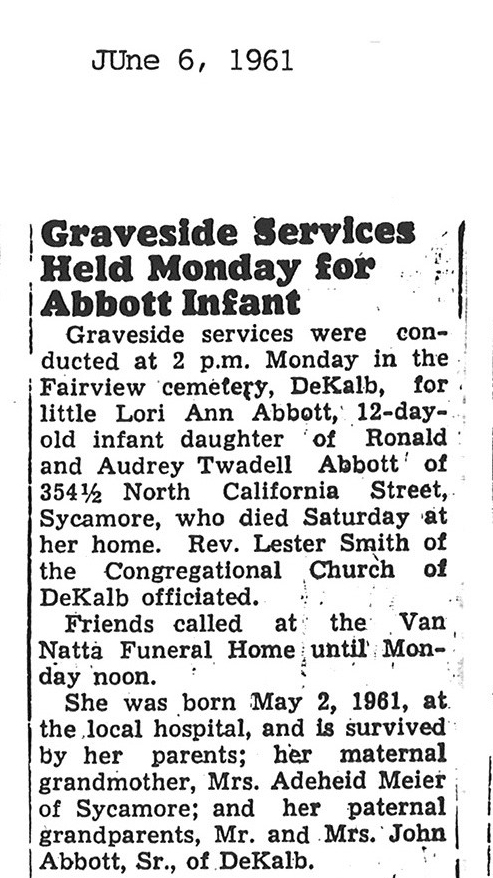 JUne 6, 1961

Graveside Services Held Monday for Abbott Infant

Graveside services were conducted at 2 p.m. Monday in the Fairview cemetery, DeKalb, for little Lori Ann Abbott, 12-day-old infant daughter of Ronald and Audrey Twadell Abbott of 354½ North California Street, Sycamore, who died Saturday at her home. Rev. Lester Smith of the Congregational Church of DeKalb officiated.

Friends called at the Van Natta Funeral Home until Monday noon.

She was born May 2, 1961, at the local hospital, and is survived by her parents; her maternal grandmother, Mrs. Adeheid Meier of Sycamore; and her paternal grandparents, Mr. and Mrs. John Abbott, Sr., of DeKalb.